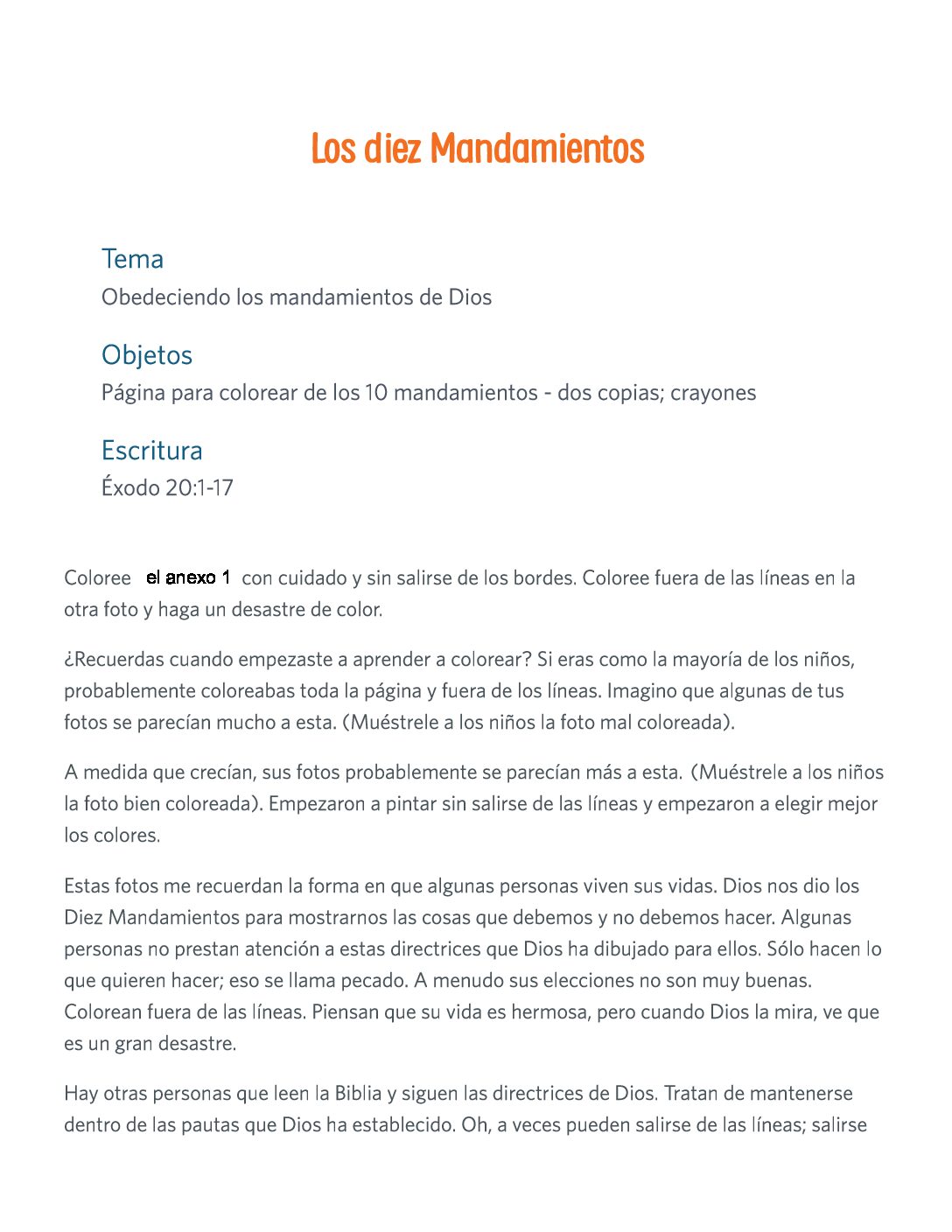 Los diez Mandamientos

Tema
Obedeciendo los mandamientos de Dios

Objetos
Página para colorear de los 10 mandamientos - dos copias; crayones

Escritura
Éxodo 20:1-17

Coloree el anexo 1 con cuidado y sin salirse de los bordes. Coloree fuera de las líneas en la otra foto y haga un desastre de color.

¿Recuerdas cuando empezaste a aprender a colorear? Si eras como la mayoría de los niños, probablemente coloreabas toda la página y fuera de los líneas. Imagino que algunas de tus fotos se parecían mucho a esta. (Muéstrele a los niños la foto mal coloreada).

A medida que crecían, sus fotos probablemente se parecían más a esta. (Muéstrele a los niños la foto bien coloreada). Empezaron a pintar sin salirse de las líneas y empezaron a elegir mejor los colores.

Estas fotos me recuerdan la forma en que algunas personas viven sus vidas. Dios nos dio los Diez Mandamientos para mostrarnos las cosas que debemos y no debemos hacer. Algunas personas no prestan atención a estas directrices que Dios ha dibujado para ellos. Sólo hacen lo que quieren hacer; eso se llama pecado. A menudo sus elecciones no son muy buenas. Colorean fuera de las líneas. Piensan que su vida es hermosa, pero cuando Dios la mira, ve que es un gran desastre.

Hay otras personas que leen la Biblia y siguen las directrices de Dios. Tratan de mantenerse dentro de las pautas que Dios ha establecido. Oh, a veces pueden salirse de las líneas; salirse